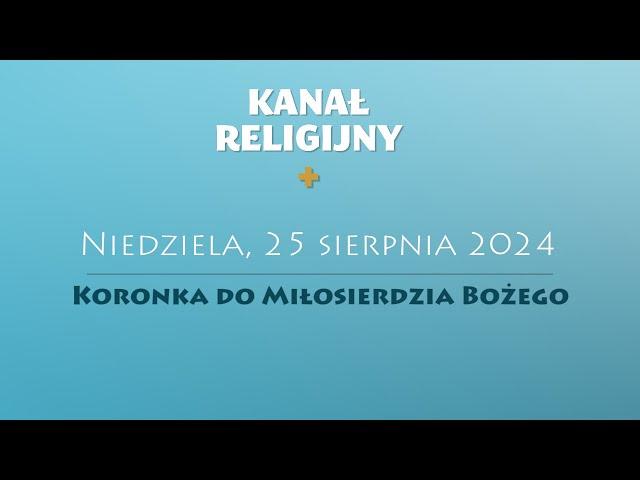 KANAŁ
RELIGIJNY

Niedziela, 25 sierpnia 2024

Koronka do Miłosierdzia Bożego